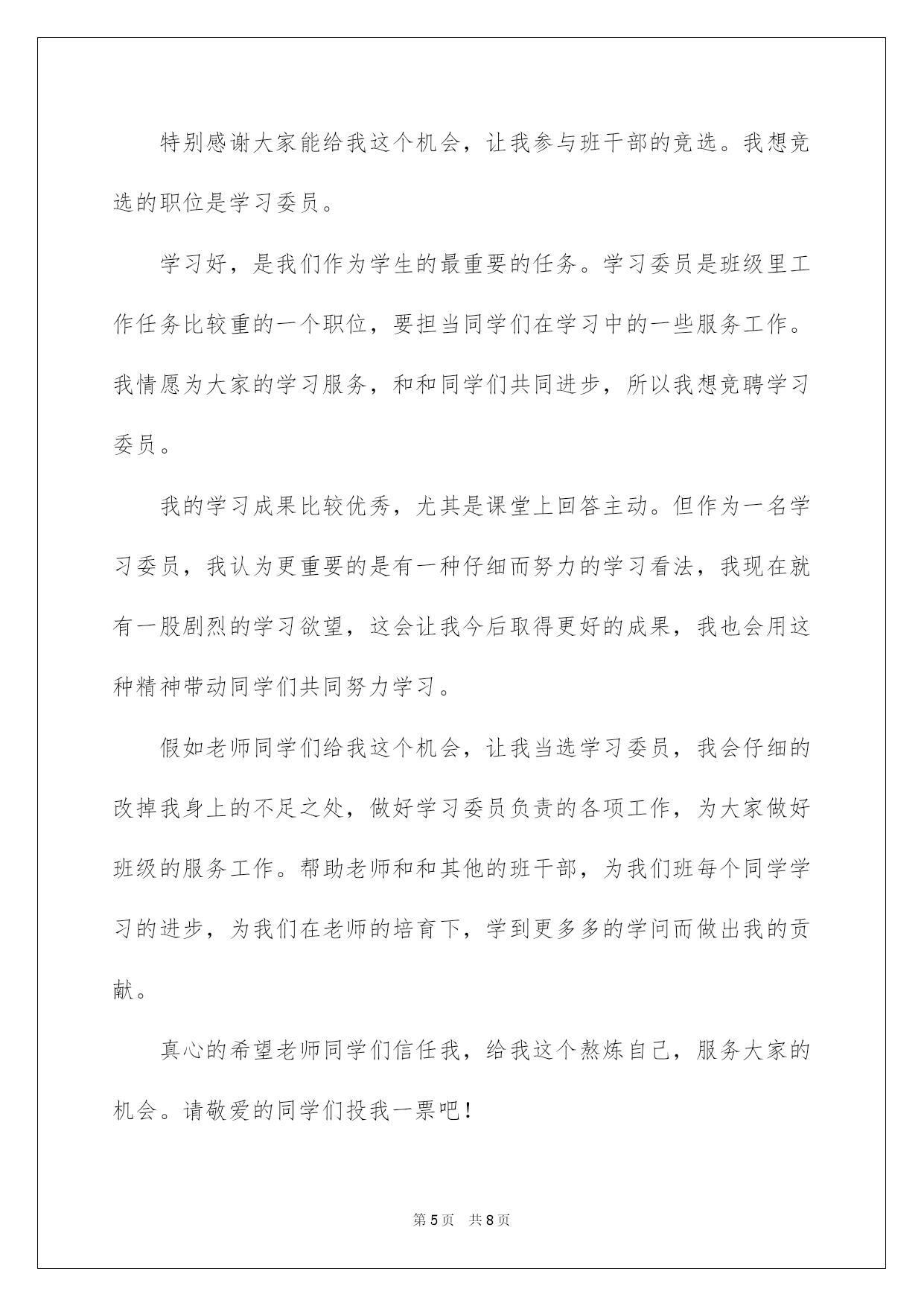 特别感谢大家能给我这个机会，让我参与班干部的竞选。我想竞选的职位是学习委员。

学习好，是我们作为学生的最重要的任务。学习委员是班级里工作任务比较重的一个职位，要担当同学们在学习中的一些服务工作。我情愿为大家的学习服务，和和同学们共同进步，所以我想竞聘学习委员。

我的学习成果比较优秀，尤其是课堂上回答主动。但作为一名学习委员，我认为更重要的是有一种仔细而努力的学习看法，我现在就有一股剧烈的学习欲望，这会让我今后取得更好的成果，我也会用这种精神带动同学们共同努力学习。

假如老师同学们给我这个机会，让我当选学习委员，我会仔细的改掉我身上的不足之处，做好学习委员负责的各项工作，为大家做好班级的服务工作。帮助老师和和其他的班干部，为我们班每个同学学习的进步，为我们在老师的培育下，学到更多多的学问而做出我的贡献。

真心的希望老师同学们信任我，给我这个熬炼自己，服务大家的机会。请敬爱的同学们投我一票吧！

第5页 共8页